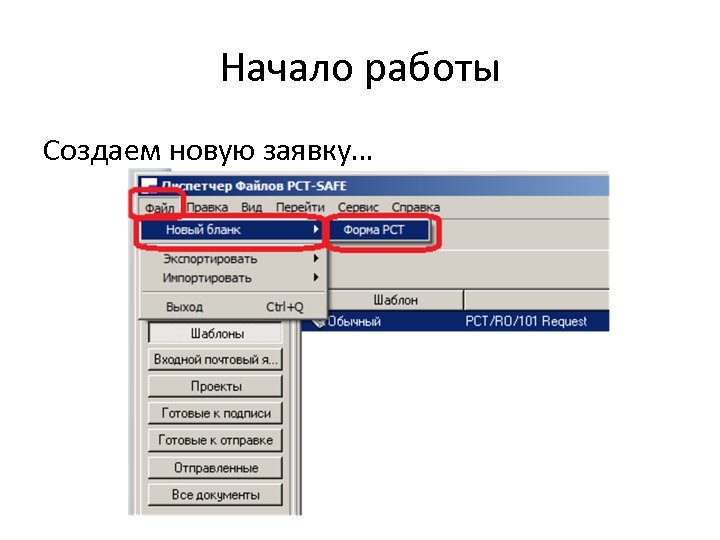 Начало работы

Создаем новую заявку…

Диспетчер Файлов PCT-SAFE

Файл Правка Вид Перейти Сервис Справка

Новый бланк

Форма PCT

Экспортировать

Импортировать

Выход Ctrl+Q

Шаблон

Обычный PCT/RO/101 Request

Шаблоны

Входной почтовый я...

Проекты

Готовые к подписи

Готовые к отправке

Отправленные

Все документы